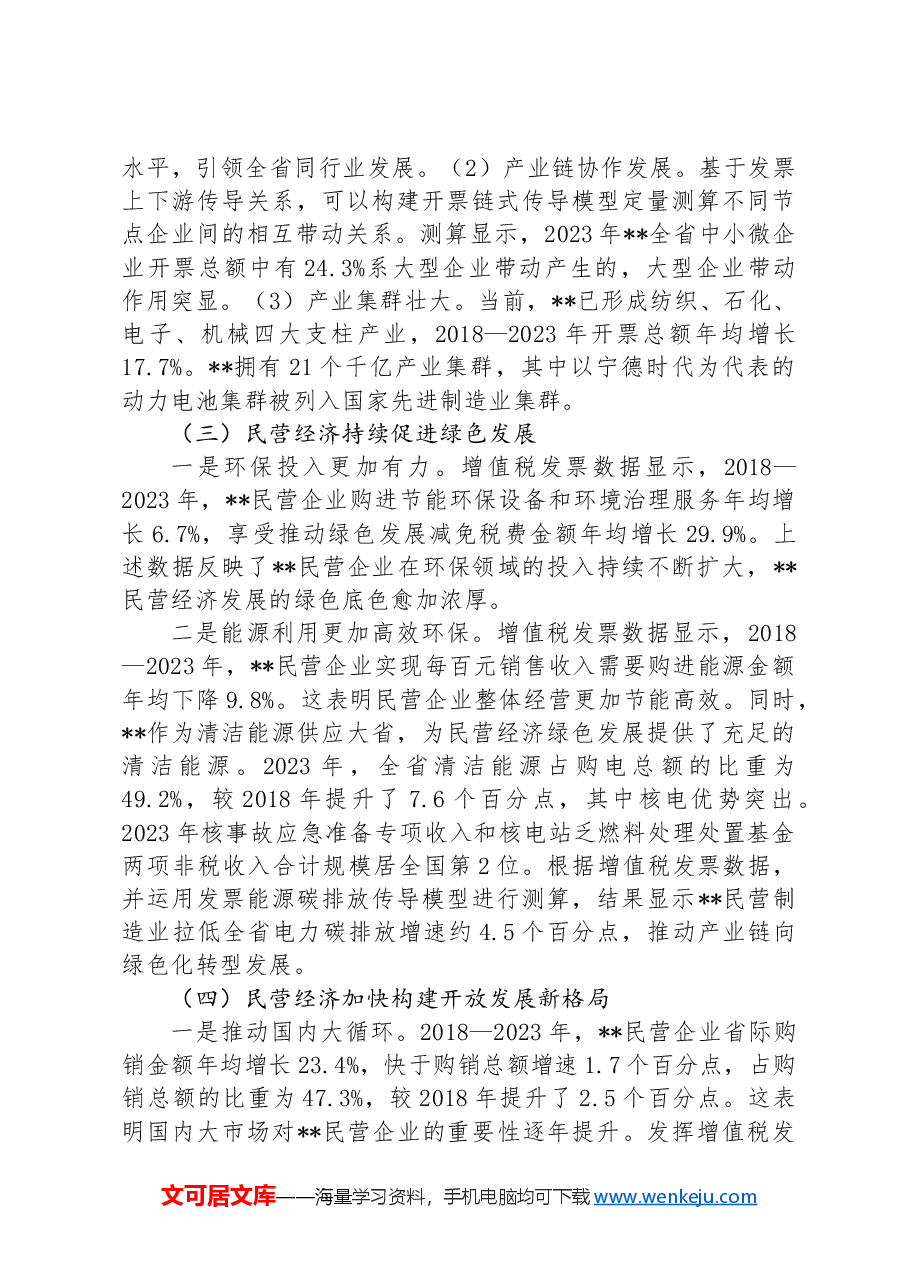 水平，引领全省同行业发展。（2）产业链协作发展。基于发票上下游传导关系，可以构建开票链式传导模型定量测算不同节点企业间的相互带动关系。测算显示，2023年**全省中小微企业开票总额中有24.3%系大型企业带动产生的，大型企业带动作用突显。（3）产业集群壮大。当前，**已形成纺织、石化、电子、机械四大支柱产业，2018—2023年开票总额年均增长17.7%。**拥有21个千亿产业集群，其中以宁德时代为代表的动力电池集群被列入国家先进制造业集群。

（三）民营经济持续促进绿色发展

一是环保投入更加有力。增值税发票数据显示，2018—2023年，**民营企业购进节能环保设备和环境治理服务年均增长6.7%，享受推动绿色发展减免税费金额年均增长29.9%。上述数据反映了**民营企业在环保领域的投入持续不断扩大，**民营经济发展的绿色底色愈加浓厚。

二是能源利用更加高效环保。增值税发票数据显示，2018—2023年，**民营企业实现每百元销售收入需要购进能源金额年均下降9.8%。这表明民营企业整体经营更加节能高效。同时，**作为清洁能源供应大省，为民营经济绿色发展提供了充足的清洁能源。2023年，全省清洁能源占购电总额的比重为49.2%，较2018年提升了7.6个百分点，其中核电优势突出。2023年核事故应急准备专项收入和核电站乏燃料处理处置基金两项非税收入合计规模居全国第2位。根据增值税发票数据，并运用发票能源碳排放传导模型进行测算，结果显示**民营制造业拉低全省电力碳排放增速约4.5个百分点，推动产业链向绿色化转型发展。

（四）民营经济加快构建开放发展新格局

一是推动国内大循环。2018—2023年，**民营企业省际购销金额年均增长23.4%，快于购销总额增速1.7个百分点，占购销总额的比重为47.3%，较2018年提升了2.5个百分点。这表明国内大市场对**民营企业的重要性逐年提升。发挥增值税发

文可居文库——海量学习资料，手机电脑均可下载www.wenkeju.com